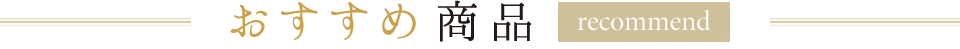 おすすめ商品 recommend